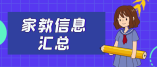 家教信息
汇总